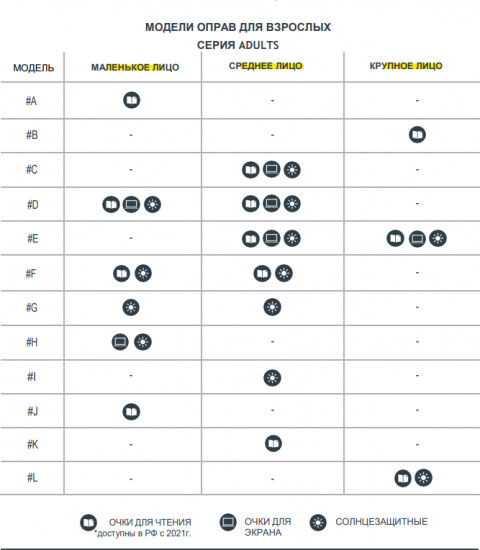 МОДЕЛИ ОПРАВ ДЛЯ ВЗРОСЛЫХ
СЕРИЯ ADULTS

| МОДЕЛЬ | МАЛЕНЬКОЕ ЛИЦО | СРЕДНЕЕ ЛИЦО | КРУПНОЕ ЛИЦО |
|---|---|---|---|
| #A | | - | - |
| #B | - | - | |
| #C | - | | - |
| #D | | | - |
| #E | - | | |
| #F | | | - |
| #G | | | - |
| #H | | - | - |
| #I | - | | - |
| #J | | - | - |
| #K | - | | - |
| #L | - | - | |

ОЧКИ ДЛЯ ЧТЕНИЯ
*доступны в РФ с 2021г.
ОЧКИ ДЛЯ ЭКРАНА
СОЛНЦЕЗАЩИТНЫЕ